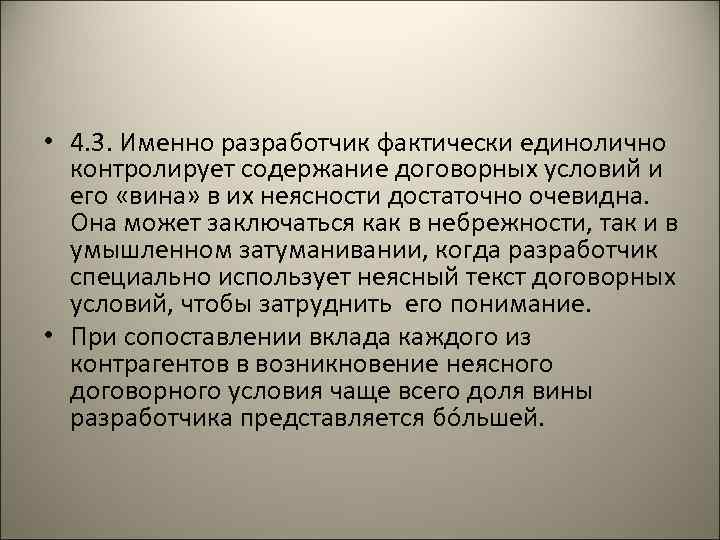 • 4.3. Именно разработчик фактически единолично контролирует содержание договорных условий и его «вина» в их неясности достаточно очевидна. Она может заключаться как в небрежности, так и в умышленном затуманивании, когда разработчик специально использует неясный текст договорных условий, чтобы затруднить  его понимание.

• При сопоставлении вклада каждого из контрагентов в возникновение неясного договорного условия чаще всего доля вины разработчика представляется бо́льшей.